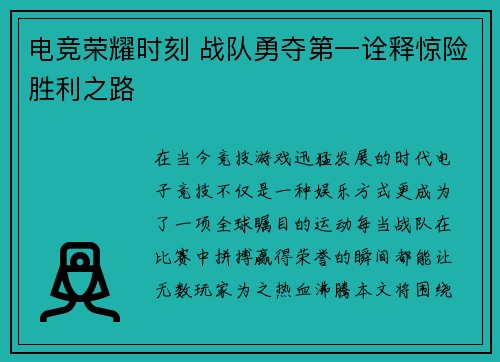 电竞荣耀时刻 战队勇夺第一诠释惊险胜利之路

在当今竞技游戏迅猛发展的时代电子竞技不仅是一种娱乐方式更成为了一项全球瞩目的运动每当战队在比赛中拼搏赢得荣誉的瞬间都能让无数玩家为之热血沸腾本文将围绕